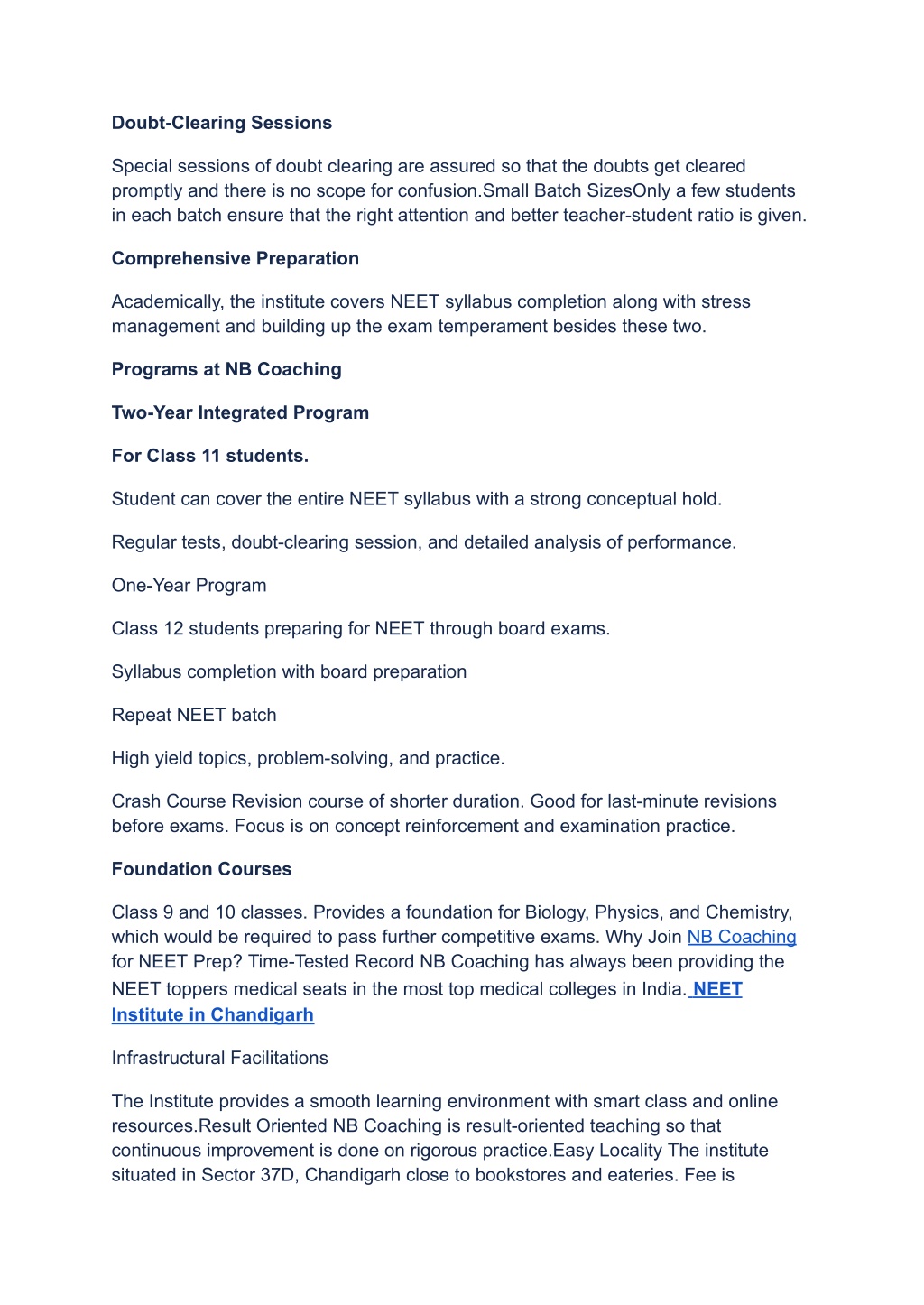 Doubt-Clearing Sessions

Special sessions of doubt clearing are assured so that the doubts get cleared promptly and there is no scope for confusion.Small Batch SizesOnly a few students in each batch ensure that the right attention and better teacher-student ratio is given.

Comprehensive Preparation

Academically, the institute covers NEET syllabus completion along with stress management and building up the exam temperament besides these two.

Programs at NB Coaching

Two-Year Integrated Program

For Class 11 students.

Student can cover the entire NEET syllabus with a strong conceptual hold.

Regular tests, doubt-clearing session, and detailed analysis of performance.

One-Year Program

Class 12 students preparing for NEET through board exams.

Syllabus completion with board preparation

Repeat NEET batch

High yield topics, problem-solving, and practice.

Crash Course Revision course of shorter duration. Good for last-minute revisions before exams. Focus is on concept reinforcement and examination practice.

Foundation Courses

Class 9 and 10 classes. Provides a foundation for Biology, Physics, and Chemistry, which would be required to pass further competitive exams. Why Join NB Coaching for NEET Prep? Time-Tested Record NB Coaching has always been providing the NEET toppers medical seats in the most top medical colleges in India. NEET Institute in Chandigarh

Infrastructural Facilitations

The Institute provides a smooth learning environment with smart class and online resources.Result Oriented NB Coaching is result-oriented teaching so that continuous improvement is done on rigorous practice.Easy Locality The institute situated in Sector 37D, Chandigarh close to bookstores and eateries. Fee is